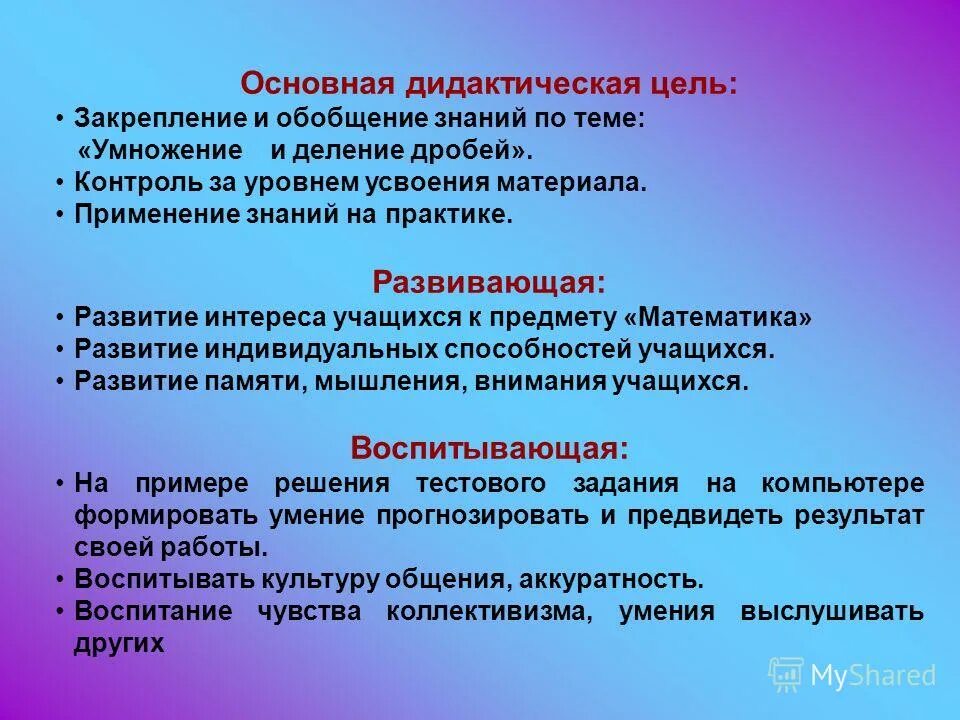 Основная дидактическая цель:
• Закрепление и обобщение знаний по теме: «Умножение и деление дробей».
• Контроль за уровнем усвоения материала.
• Применение знаний на практике.

Развивающая:
• Развитие интереса учащихся к предмету «Математика»
• Развитие индивидуальных способностей учащихся.
• Развитие памяти, мышления, внимания учащихся.

Воспитывающая:
• На примере решения тестового задания на компьютере формировать умение прогнозировать и предвидеть результат своей работы.
• Воспитывать культуру общения, аккуратность.
• Воспитание чувства коллективизма, умения выслушивать других

MyShared